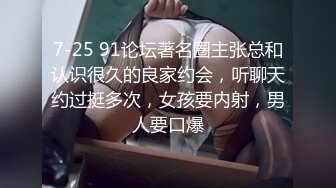 7-25 91论坛著名圈主张总和认识很久的良家约会，听聊天约过挺多次，女孩要内射，男人要口爆